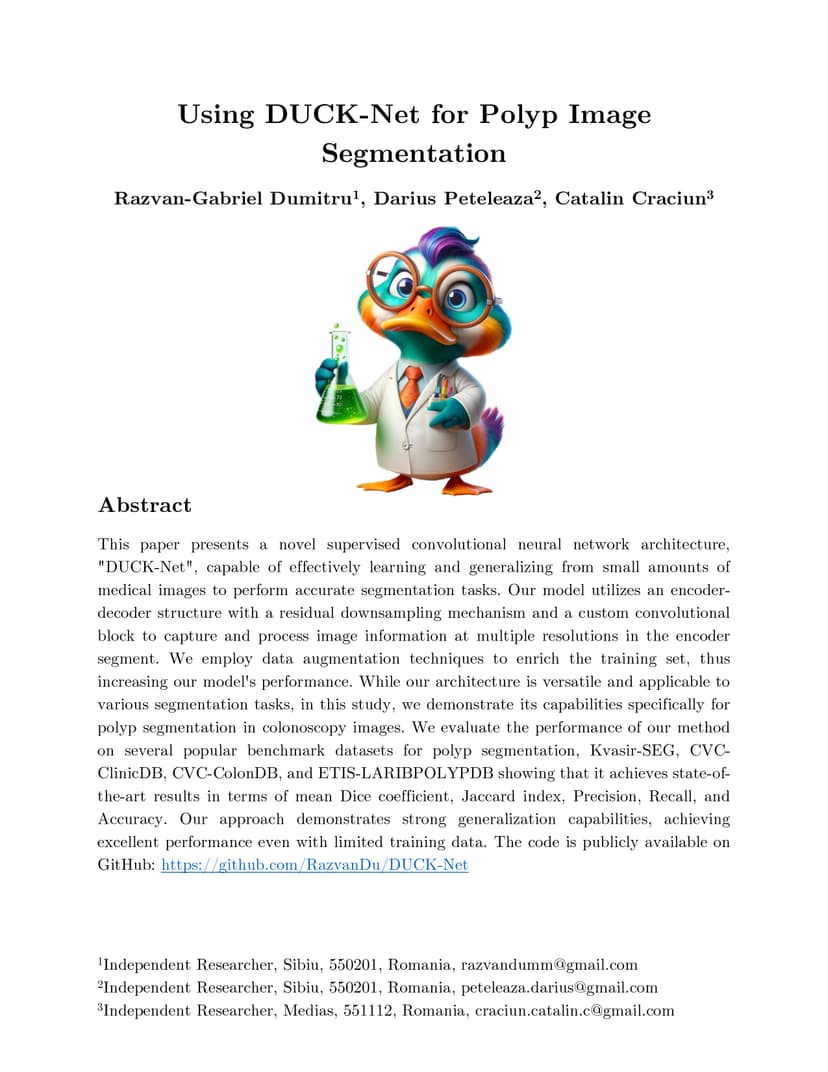 Using DUCK-Net for Polyp Image Segmentation

Razvan-Gabriel Dumitru$^1$, Darius Peteleaza$^2$, Catalin Craciun$^3$

Abstract

This paper presents a novel supervised convolutional neural network architecture, "DUCK-Net", capable of effectively learning and generalizing from small amounts of medical images to perform accurate segmentation tasks. Our model utilizes an encoder-decoder structure with a residual downsampling mechanism and a custom convolutional block to capture and process image information at multiple resolutions in the encoder segment. We employ data augmentation techniques to enrich the training set, thus increasing our model's performance. While our architecture is versatile and applicable to various segmentation tasks, in this study, we demonstrate its capabilities specifically for polyp segmentation in colonoscopy images. We evaluate the performance of our method on several popular benchmark datasets for polyp segmentation, Kvasir-SEG, CVC-ClinicDB, CVC-ColonDB, and ETIS-LARIBPOLYPDB showing that it achieves state-of-the-art results in terms of mean Dice coefficient, Jaccard index, Precision, Recall, and Accuracy. Our approach demonstrates strong generalization capabilities, achieving excellent performance even with limited training data. The code is publicly available on GitHub: https://github.com/RazvanDu/DUCK-Net

$^1$Independent Researcher, Sibiu, 550201, Romania, razvandumm@gmail.com
$^2$Independent Researcher, Sibiu, 550201, Romania, peteleaza.darius@gmail.com
$^3$Independent Researcher, Medias, 551112, Romania, craciun.catalin.c@gmail.com